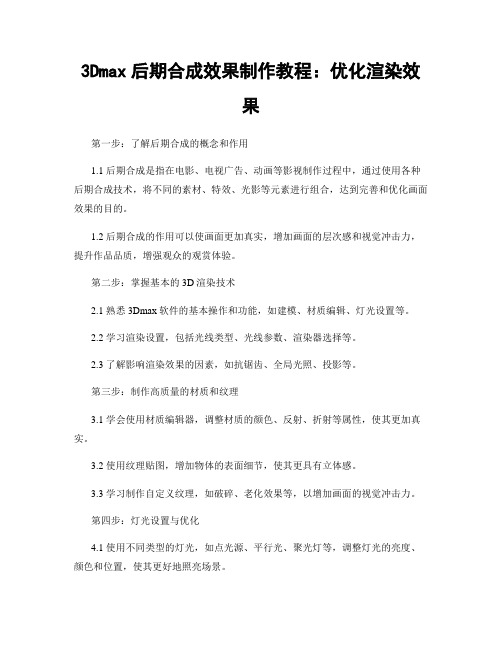 3Dmax 后期合成效果制作教程：优化渲染效果

第一步：了解后期合成的概念和作用

1.1 后期合成是指在电影、电视广告、动画等影视制作过程中，通过使用各种后期合成技术，将不同的素材、特效、光影等元素进行组合，达到完善和优化画面效果的目的。

1.2 后期合成的作用可以使画面更加真实，增加画面的层次感和视觉冲击力，提升作品品质，增强观众的观赏体验。

第二步：掌握基本的 3D 渲染技术

2.1 熟悉 3Dmax 软件的基本操作和功能，如建模、材质编辑、灯光设置等。

2.2 学习渲染设置，包括光线类型、光线参数、渲染器选择等。

2.3 了解影响渲染效果的因素，如抗锯齿、全局光照、投影等。

第三步：制作高质量的材质和纹理

3.1 学会使用材质编辑器，调整材质的颜色、反射、折射等属性，使其更加真实。

3.2 使用纹理贴图，增加物体的表面细节，使其更具有立体感。

3.3 学习制作自定义纹理，如破碎、老化效果等，以增加画面的视觉冲击力。

第四步：灯光设置与优化

4.1 使用不同类型的灯光，如点光源、平行光、聚光灯等，调整灯光的亮度、颜色和位置，使其更好地照亮场景。